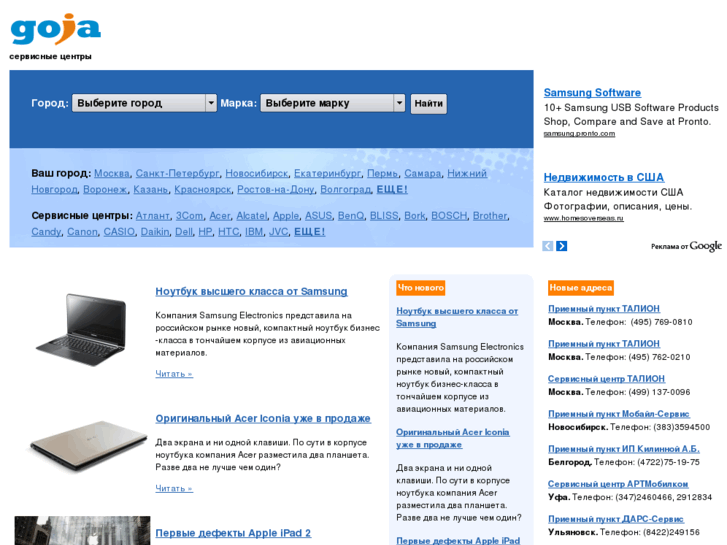 goja
сервисные центры

Город: Выберите город Марка: Выберите марку Найти

Ваш город: Москва, Санкт-Петербург, Новосибирск, Екатеринбург, Пермь, Самара, Нижний Новгород, Воронеж, Казань, Красноярск, Ростов-на-Дону, Волгоград, ЕЩЕ!

Сервисные центры: Атлант, 3Com, Acer, Alcatel, Apple, ASUS, BenQ, BLISS, Bork, BOSCH, Brother, Candy, Canon, CASIO, Daikin, Dell, HP, HTC, IBM, JVC, ЕЩЕ!

Samsung Software
10+ Samsung USB Software Products Shop, Compare and Save at Pronto.
samsung.pronto.com

Недвижимость в США
Каталог недвижимости США Фотографии, описания, цены.
www.homesoverseas.ru

Реклама от Google

Ноутбук высшего класса от Samsung

Компания Samsung Electronics представила на российском рынке новый, компактный ноутбук бизнес-класса в тончайшем корпусе из авиационных материалов.

Читать »

Оригинальный Acer Iconia уже в продаже

Два экрана и ни одной клавиши. По сути в корпусе ноутбука компания Acer разместила два планшета. Разве два не лучше чем один?

Читать »

Первые дефекты Apple iPad 2

Что нового

Ноутбук высшего класса от Samsung

Компания Samsung Electronics представила на российском рынке новый, компактный ноутбук бизнес-класса в тончайшем корпусе из авиационных материалов.

Оригинальный Acer Iconia уже в продаже

Два экрана и ни одной клавиши. По сути в корпусе ноутбука компания Acer разместила два планшета. Разве два не лучше чем один?

Первые дефекты Apple iPad

Новые адреса

Приемный пункт ТАЛИОН
Москва. Телефон: (495) 769-0810

Приемный пункт ТАЛИОН
Москва. Телефон: (495) 762-0210

Сервисный центр ТАЛИОН
Москва. Телефон: (499) 137-0096

Приемный пункт Мобайл-Сервис
Новосибирск. Телефон: (383)3594500

Приемный пункт ИП Килинной А.Б.
Белгород. Телефон: (4722)75-19-75

Сервисный центр АРТМобилком
Уфа. Телефон: (347)2460466, 2912834

Приемный пункт ДАРС-Сервис
Ульяновск. Телефон: (8422)249156